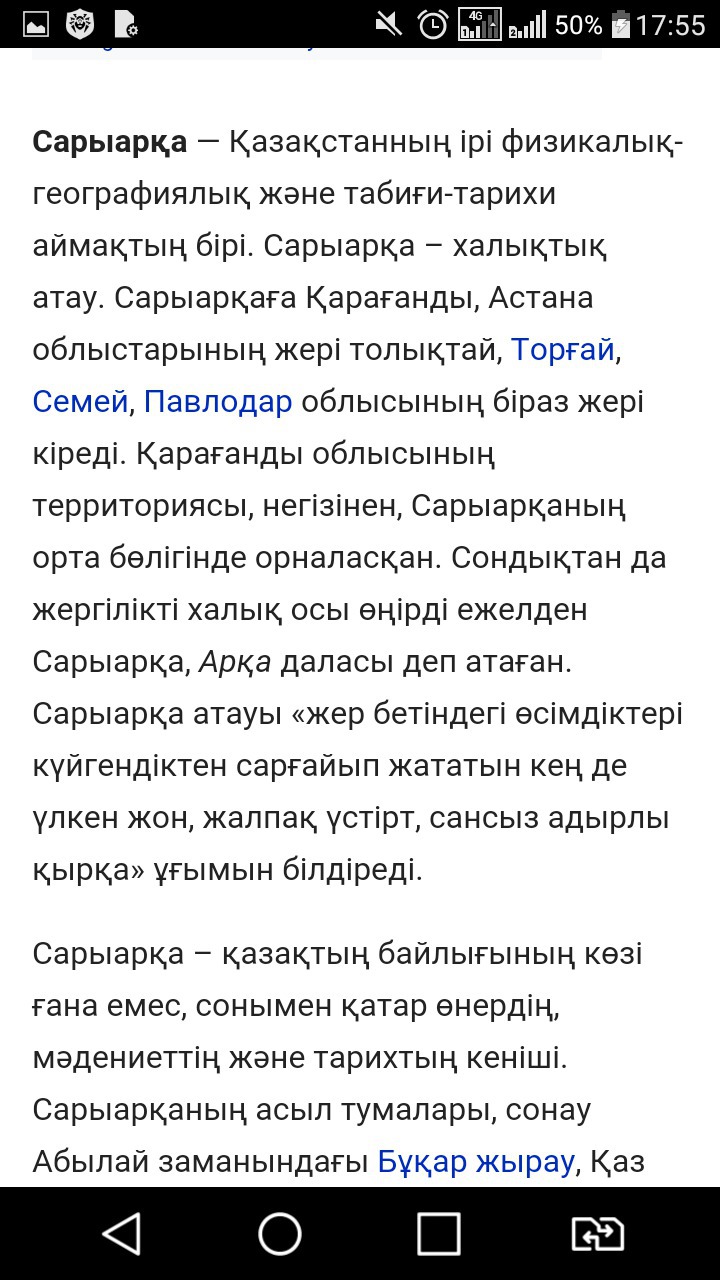 4G 50% 17:55

Сарыарқа — Қазақстанның ірі физикалық-географиялық және табиғи-тарихи аймақтың бірі. Сарыарқа – халықтық атау. Сарыарқаға Қарағанды, Астана облыстарының жері толықтай, Торғай, Семей, Павлодар облысының біраз жері кіреді. Қарағанды облысының территориясы, негізінен, Сарыарқаның орта бөлігінде орналасқан. Сондықтан да жергілікті халық осы өңірді ежелден Сарыарқа, Арқа даласы деп атаған. Сарыарқа атауы «жер бетіндегі өсімдіктері күйгендіктен сарғайып жататын кең де үлкен жон, жалпақ үстірт, сансыз адырлы қырқа» ұғымын білдіреді.

Сарыарқа – қазақтың байлығының көзі ғана емес, сонымен қатар өнердің, мәдениеттің және тарихтың кеніші. Сарыарқаның асыл тумалары, сонау Абылай заманындағы Бұқар жырау, Қаз